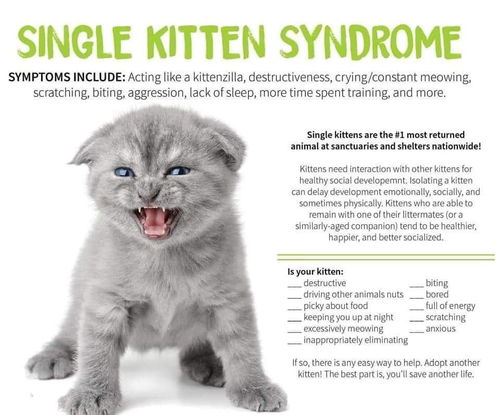 SINGLE KITTEN SYNDROME

SYMPTOMS INCLUDE: Acting like a kittenzilla, destructiveness, crying/constant meowing, scratching, biting, aggression, lack of sleep, more time spent training, and more.

Single kittens are the #1 most returned animal at sanctuaries and shelters nationwide!

Kittens need interaction with other kittens for healthy social developemnt. Isolating a kitten can delay development emotionally, socially, and sometimes physically. Kittens who are able to remain with one of their littermates (or a similarly-aged companion) tend to be healthier, happier, and better socialized.

Is your kitten:
___ destructive
___ driving other animals nuts
___ picky about food
___ keeping you up at night
___ excessively meowing
___ inappropriately eliminating
___ biting
___ bored
___ full of energy
___ scratching
___ anxious

If so, there is any easy way to help. Adopt another kitten! The best part is, you'll save another life.